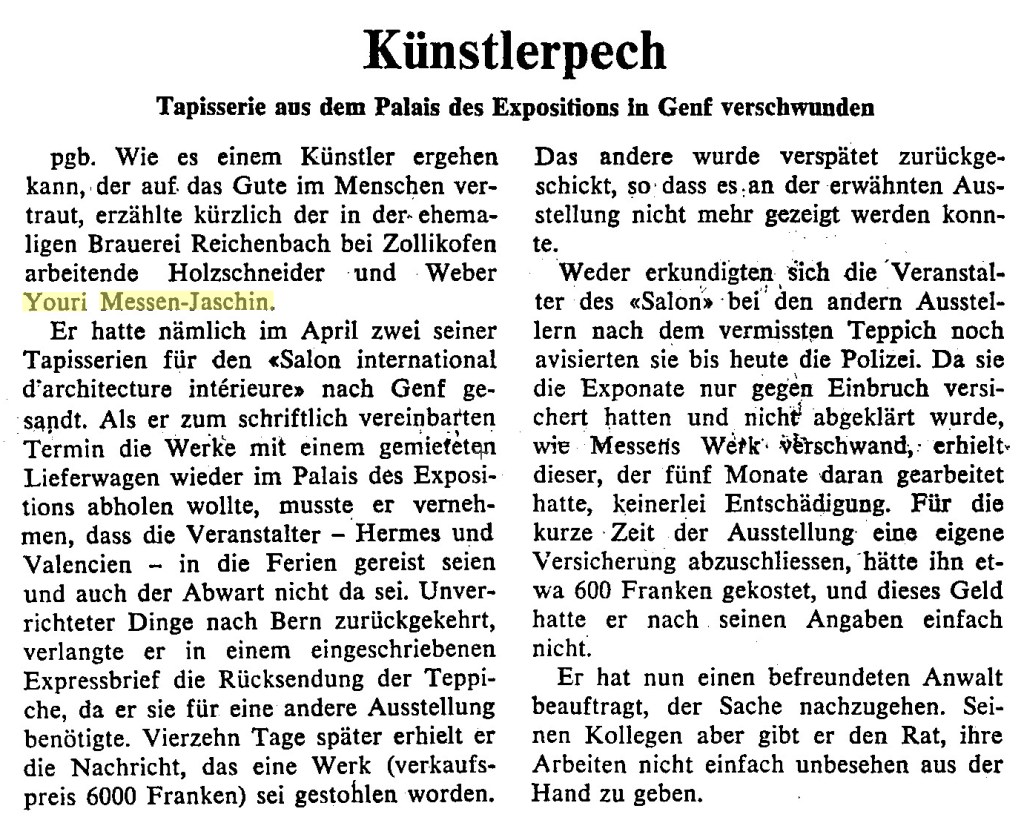 Künstlerpech

Tapisserie aus dem Palais des Expositions in Genf verschwunden

pgb. Wie es einem Künstler ergehen kann, der auf das Gute im Menschen vertraut, erzählte kürzlich der in der ehemaligen Brauerei Reichenbach bei Zollikofen arbeitende Holzschneider und Weber Youri Messen-Jaschin.

Er hatte nämlich im April zwei seiner Tapisserien für den «Salon international d'architecture intérieure» nach Genf gesandt. Als er zum schriftlich vereinbarten Termin die Werke mit einem gemieteten Lieferwagen wieder im Palais des Expositions abholen wollte, musste er vernehmen, dass die Veranstalter – Hermes und Valencien – in die Ferien gereist seien und auch der Abwart nicht da sei. Unverrichteter Dinge nach Bern zurückgekehrt, verlangte er in einem eingeschriebenen Expressbrief die Rücksendung der Teppiche, da er sie für eine andere Ausstellung benötigte. Vierzehn Tage später erhielt er die Nachricht, das eine Werk (verkaufspreis 6000 Franken) sei gestohlen worden. Das andere wurde verspätet zurückgeschickt, so dass es an der erwähnten Ausstellung nicht mehr gezeigt werden konnte.

Weder erkundigten sich die Veranstalter des «Salon» bei den andern Ausstellern nach dem vermissten Teppich noch avisierten sie bis heute die Polizei. Da sie die Exponate nur gegen Einbruch versichert hatten und nicht abgeklärt wurde, wie Messens Werk verschwand, erhielt dieser, der fünf Monate daran gearbeitet hatte, keinerlei Entschädigung. Für die kurze Zeit der Ausstellung eine eigene Versicherung abzuschliessen, hätte ihn etwa 600 Franken gekostet, und dieses Geld hatte er nach seinen Angaben einfach nicht.

Er hat nun einen befreundeten Anwalt beauftragt, der Sache nachzugehen. Seinen Kollegen aber gibt er den Rat, ihre Arbeiten nicht einfach unbesehen aus der Hand zu geben.